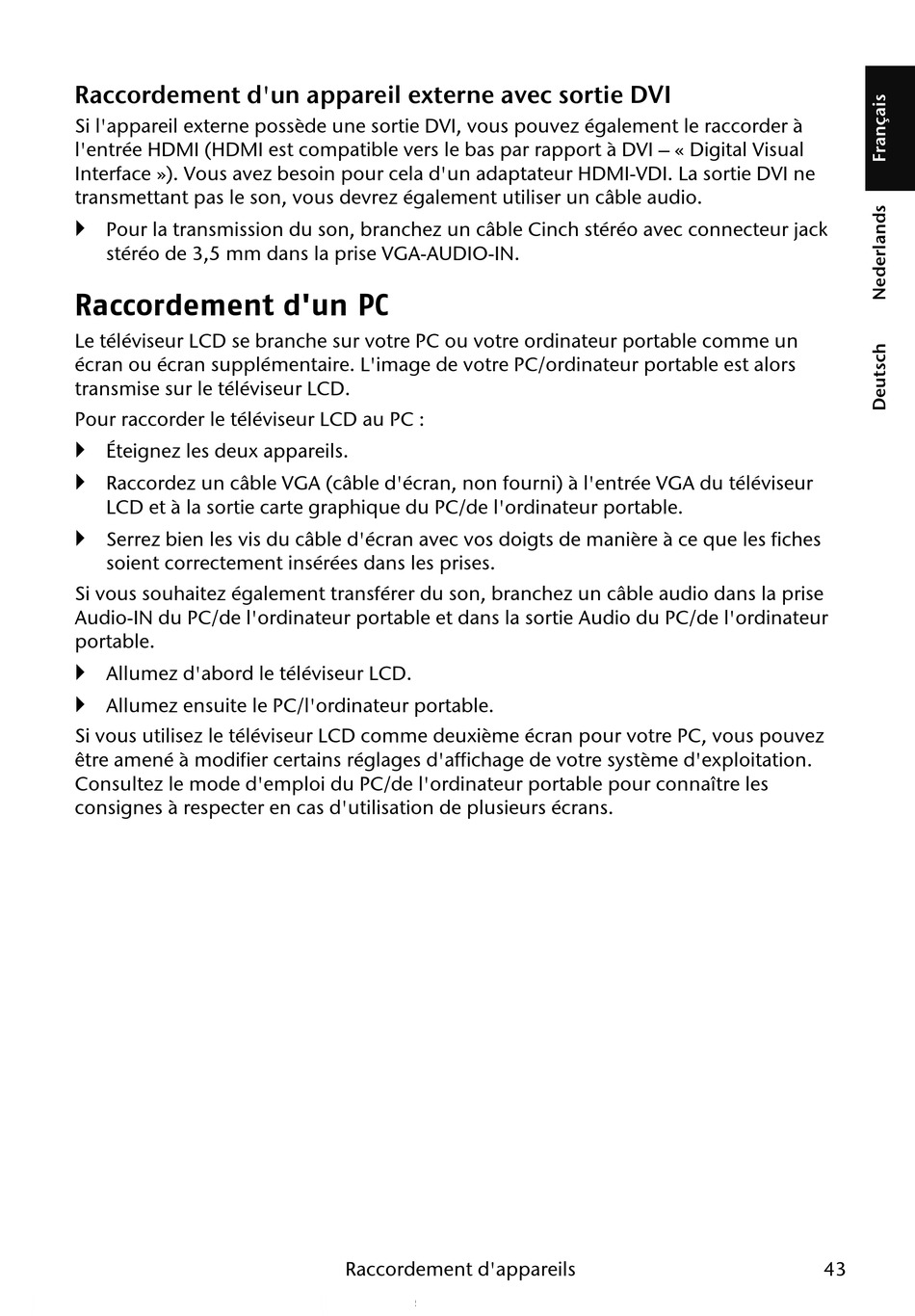 Raccordement d'un appareil externe avec sortie DVI

Si l'appareil externe possède une sortie DVI, vous pouvez également le raccorder à l'entrée HDMI (HDMI est compatible vers le bas par rapport à DVI – « Digital Visual Interface »). Vous avez besoin pour cela d'un adaptateur HDMI-VDI. La sortie DVI ne transmettant pas le son, vous devrez également utiliser un câble audio.

Pour la transmission du son, branchez un câble Cinch stéréo avec connecteur jack stéréo de 3,5 mm dans la prise VGA-AUDIO-IN.

Raccordement d'un PC

Le téléviseur LCD se branche sur votre PC ou votre ordinateur portable comme un écran ou écran supplémentaire. L'image de votre PC/ordinateur portable est alors transmise sur le téléviseur LCD.

Pour raccorder le téléviseur LCD au PC :

Éteignez les deux appareils.

Raccordez un câble VGA (câble d'écran, non fourni) à l'entrée VGA du téléviseur LCD et à la sortie carte graphique du PC/de l'ordinateur portable.

Serrez bien les vis du câble d'écran avec vos doigts de manière à ce que les fiches soient correctement insérées dans les prises.

Si vous souhaitez également transférer du son, branchez un câble audio dans la prise Audio-IN du PC/de l'ordinateur portable et dans la sortie Audio du PC/de l'ordinateur portable.

Allumez d'abord le téléviseur LCD.

Allumez ensuite le PC/l'ordinateur portable.

Si vous utilisez le téléviseur LCD comme deuxième écran pour votre PC, vous pouvez être amené à modifier certains réglages d'affichage de votre système d'exploitation. Consultez le mode d'emploi du PC/de l'ordinateur portable pour connaître les consignes à respecter en cas d'utilisation de plusieurs écrans.

Français

Nederlands

Deutsch

Raccordement d'appareils 43